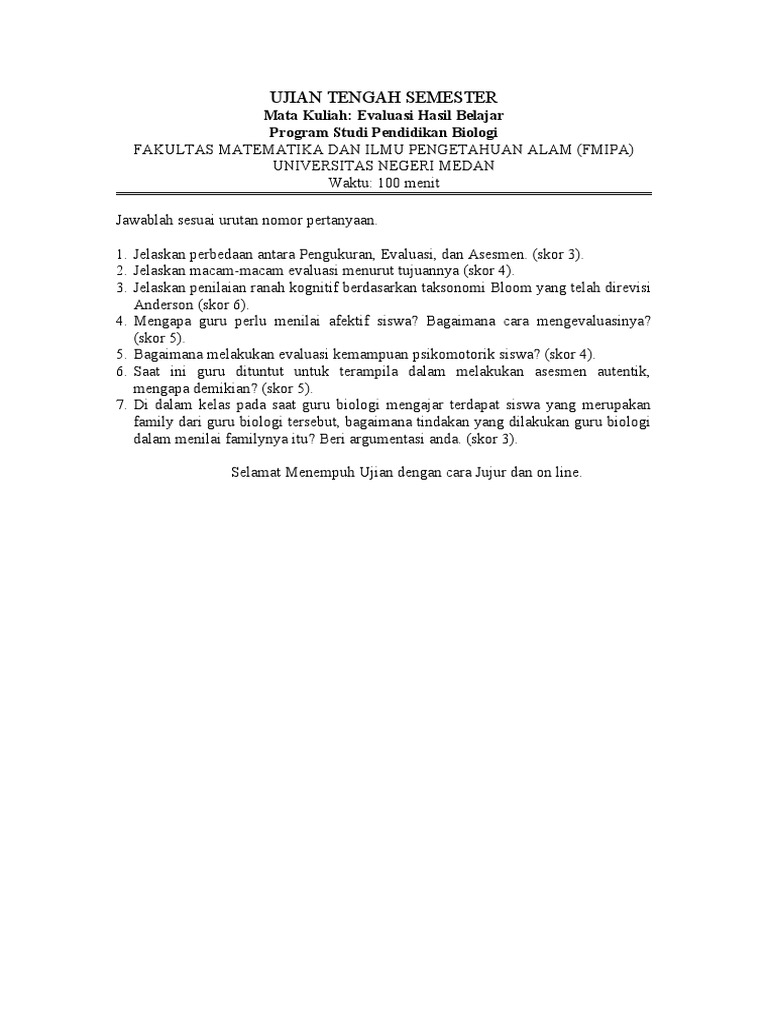 UJIAN TENGAH SEMESTER
Mata Kuliah: Evaluasi Hasil Belajar
Program Studi Pendidikan Biologi
FAKULTAS MATEMATIKA DAN ILMU PENGETAHUAN ALAM (FMIPA)
UNIVERSITAS NEGERI MEDAN
Waktu: 100 menit

Jawablah sesuai urutan nomor pertanyaan.

1. Jelaskan perbedaan antara Pengukuran, Evaluasi, dan Asesmen. (skor 3).
2. Jelaskan macam-macam evaluasi menurut tujuannya (skor 4).
3. Jelaskan penilaian ranah kognitif berdasarkan taksonomi Bloom yang telah direvisi Anderson (skor 6).
4. Mengapa guru perlu menilai afektif siswa? Bagaimana cara mengevaluasinya? (skor 5).
5. Bagaimana melakukan evaluasi kemampuan psikomotorik siswa? (skor 4).
6. Saat ini guru dituntut untuk terampila dalam melakukan asesmen autentik, mengapa demikian? (skor 5).
7. Di dalam kelas pada saat guru biologi mengajar terdapat siswa yang merupakan family dari guru biologi tersebut, bagaimana tindakan yang dilakukan guru biologi dalam menilai familynya itu? Beri argumentasi anda. (skor 3).

Selamat Menempuh Ujian dengan cara Jujur dan on line.